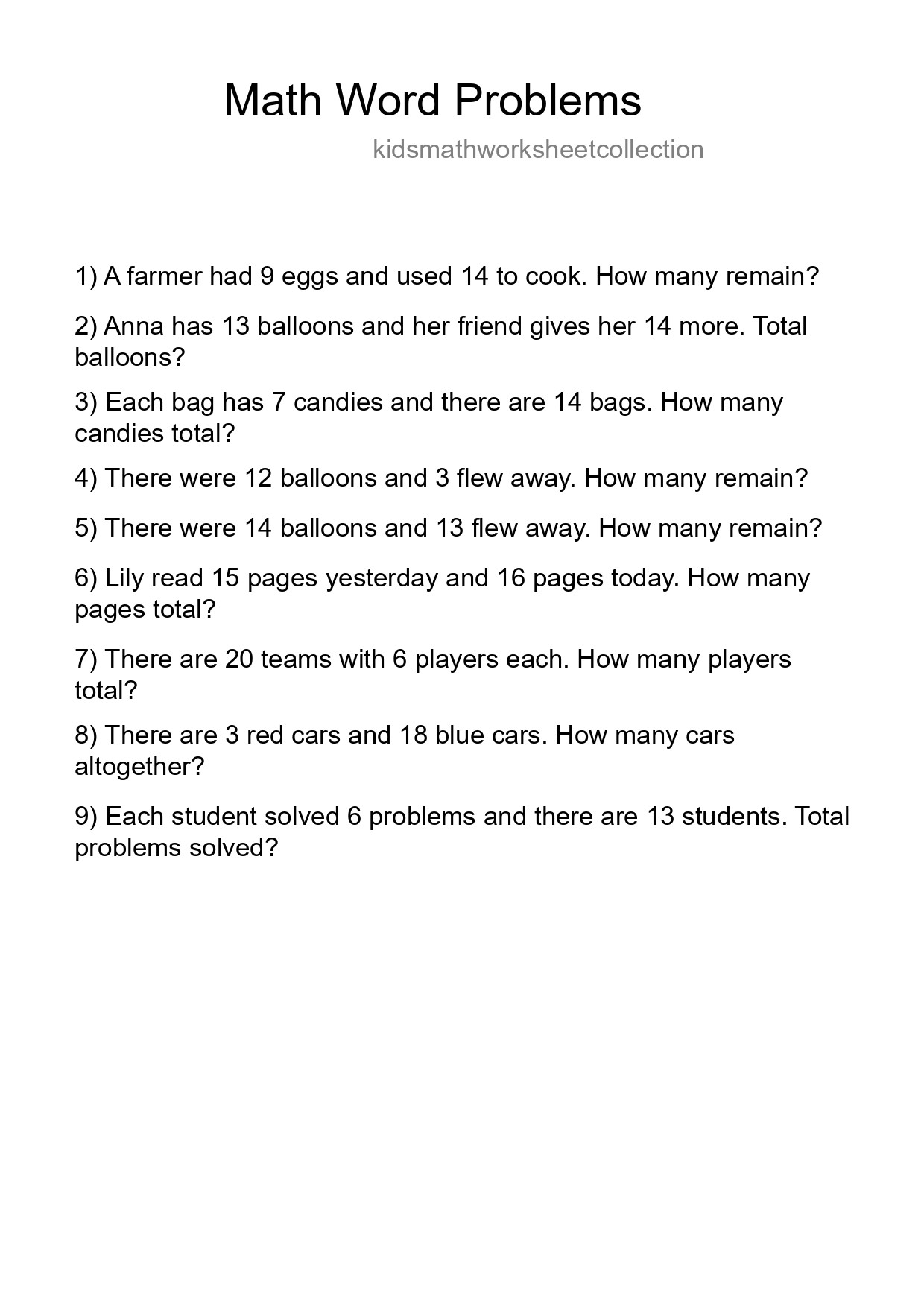 Math Word Problems

kidsmathworksheetcollection

1) A farmer had 9 eggs and used 14 to cook. How many remain?

2) Anna has 13 balloons and her friend gives her 14 more. Total balloons?

3) Each bag has 7 candies and there are 14 bags. How many candies total?

4) There were 12 balloons and 3 flew away. How many remain?

5) There were 14 balloons and 13 flew away. How many remain?

6) Lily read 15 pages yesterday and 16 pages today. How many pages total?

7) There are 20 teams with 6 players each. How many players total?

8) There are 3 red cars and 18 blue cars. How many cars altogether?

9) Each student solved 6 problems and there are 13 students. Total problems solved?